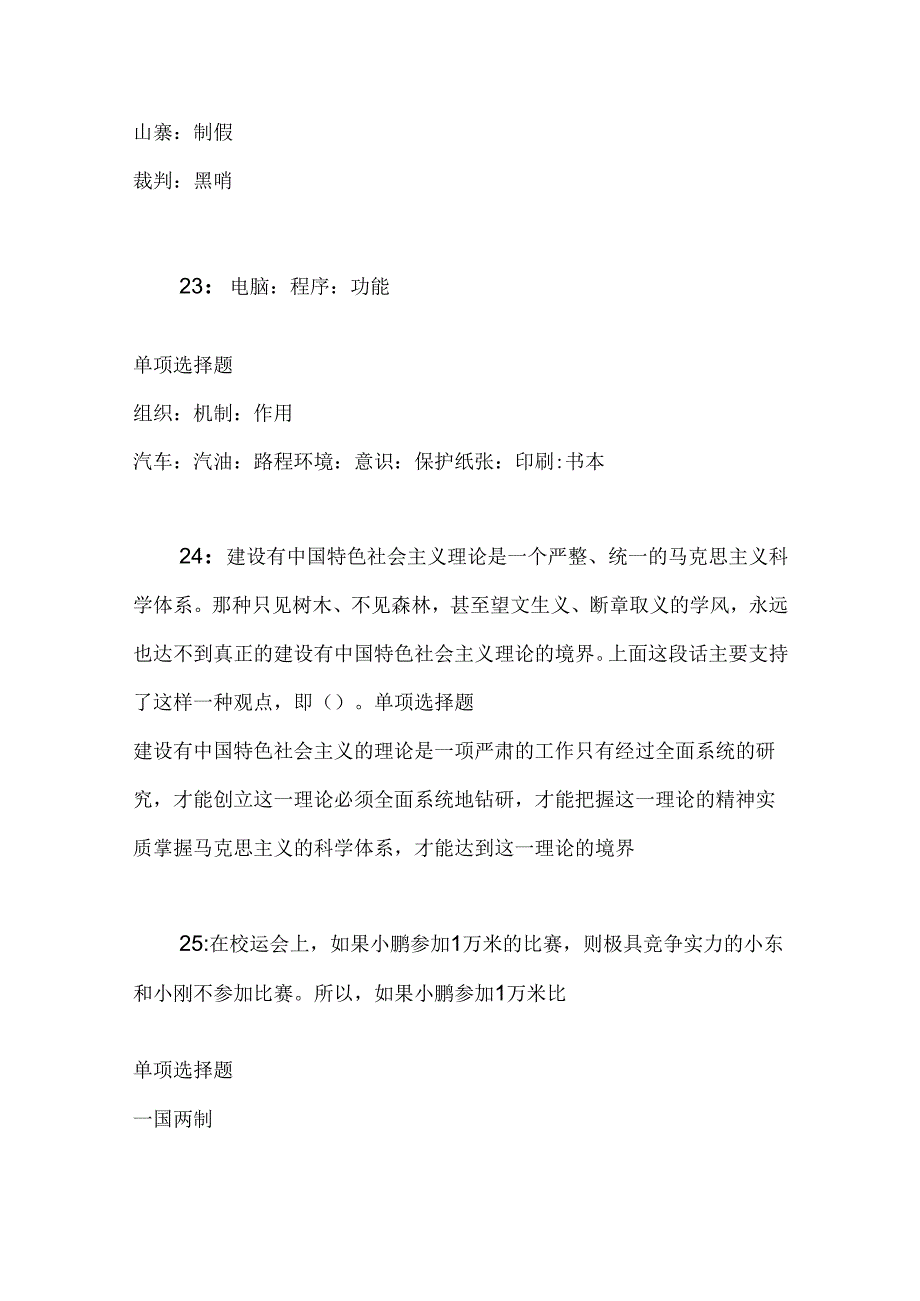 山寨：制假

裁判：黑哨

23：电脑：程序：功能

单项选择题

组织：机制：作用

汽车：汽油：路程环境：意识：保护纸张：印刷:书本

24：建设有中国特色社会主义理论是一个严整、统一的马克思主义科学体系。那种只见树木、不见森林，甚至望文生义、断章取义的学风，永远也达不到真正的建设有中国特色社会主义理论的境界。上面这段话主要支持了这样一种观点，即（）。单项选择题

建设有中国特色社会主义的理论是一项严肃的工作只有经过全面系统的研究，才能创立这一理论必须全面系统地钻研，才能把握这一理论的精神实质掌握马克思主义的科学体系，才能达到这一理论的境界

25:在校运会上，如果小鹏参加1万米的比赛，则极具竞争实力的小东和小刚不参加比赛。所以，如果小鹏参加1万米比

单项选择题

一国两制